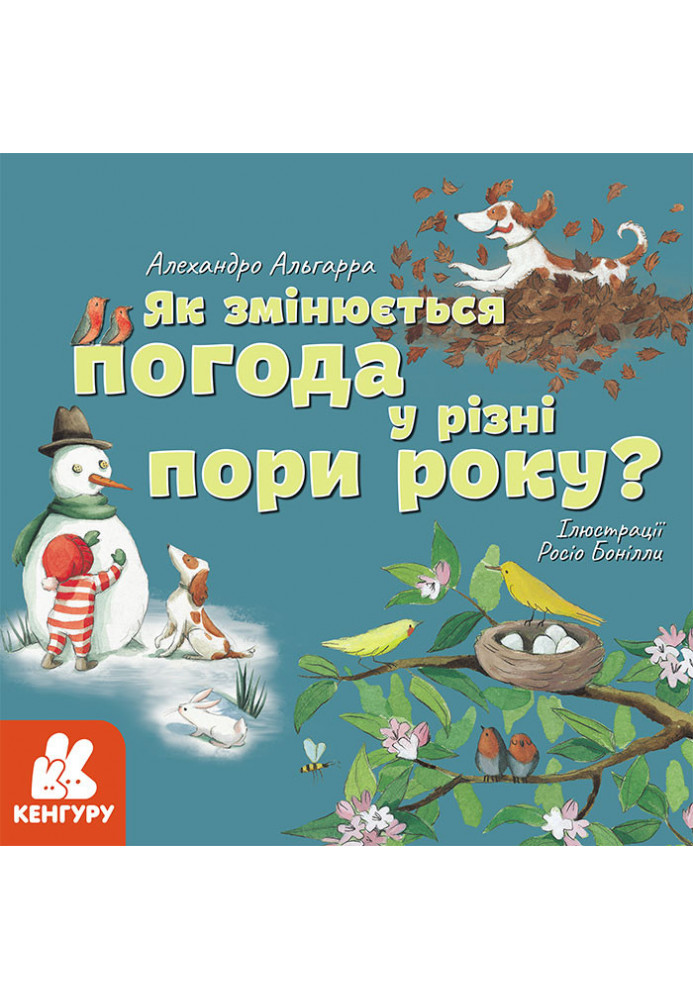 Алехандро Альгарра

Як змінюється погода у різні пори року?

Ілюстрації Росіо Бонілли

КЕНГУРУ